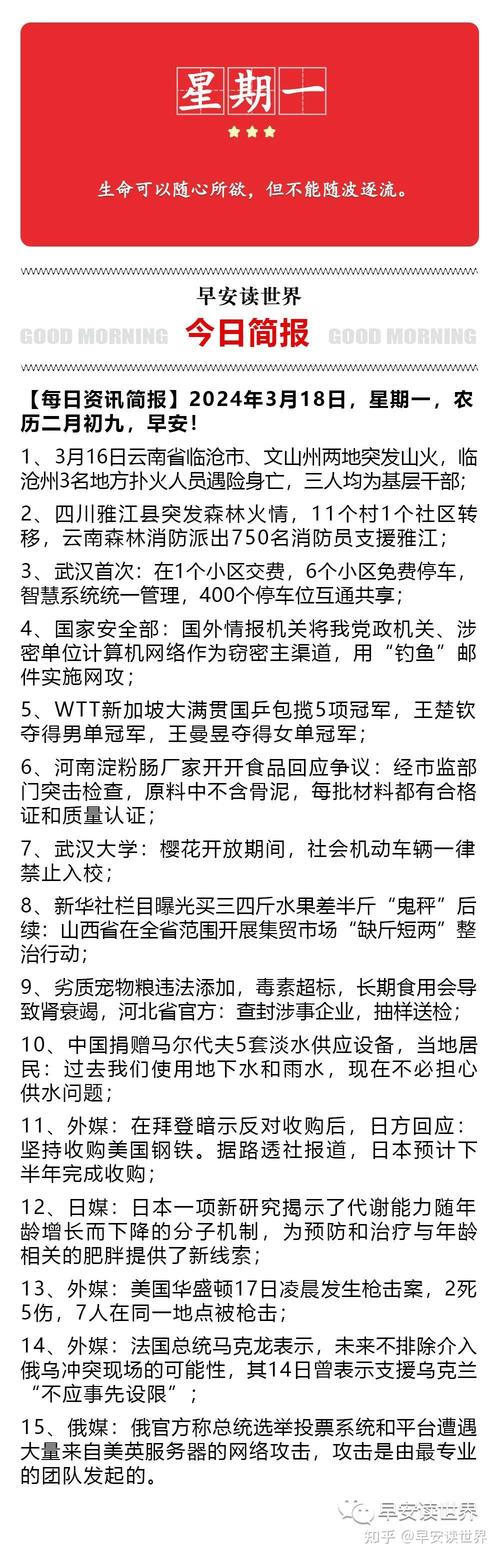 星期一

生命可以随心所欲，但不能随波逐流。

早安读世界

GOOD MORNING 今日简报 GOOD MORNING

【每日资讯简报】2024年3月18日，星期一，农历二月初九，早安！

1、3月16日云南省临沧市、文山州两地突发山火，临沧州3名地方扑火人员遇险身亡，三人均为基层干部；

2、四川雅江县突发森林火情，11个村1个社区转移，云南森林消防派出750名消防员支援雅江；

3、武汉首次：在1个小区交费，6个小区免费停车，智慧系统统一管理，400个停车位互通共享；

4、国家安全部：国外情报机关将我党政机关、涉密单位计算机网络作为窃密主渠道，用“钓鱼”邮件实施网攻；

5、WTT新加坡大满贯国乒包揽5项冠军，王楚钦夺得男单冠军，王曼昱夺得女单冠军；

6、河南淀粉肠厂家开开食品回应争议：经市监部门突击检查，原料中不含骨泥，每批材料都有合格证和质量认证；

7、武汉大学：樱花开放期间，社会机动车辆一律禁止入校；

8、新华社栏目曝光买三四斤水果差半斤“鬼秤”后续：山西省在全省范围开展集贸市场“缺斤短两”整治行动；

9、劣质宠物粮违法添加，毒素超标，长期食用会导致肾衰竭，河北省官方：查封涉事企业，抽样送检；

10、中国捐赠马尔代夫5套淡水供应设备，当地居民：过去我们使用地下水和雨水，现在不必担心供水问题；

11、外媒：在拜登暗示反对收购后，日方回应：坚持收购美国钢铁。据路透社报道，日本预计下半年完成收购；

12、日媒：日本一项新研究揭示了代谢能力随年龄增长而下降的分子机制，为预防和治疗与年龄相关的肥胖提供了新线索；

13、外媒：美国华盛顿17日凌晨发生枪击案，2死5伤，7人在同一地点被枪击；

14、外媒：法国总统马克龙表示，未来不排除介入俄乌冲突现场的可能性，其14日曾表示支援乌克兰“不应事先设限”；

15、俄媒：俄官方称总统选举投票系统和平台遭遇大量来自美英服务器的网络攻击，攻击是由最专业的团队发起的。

早安读世界
知乎 @早安读世界